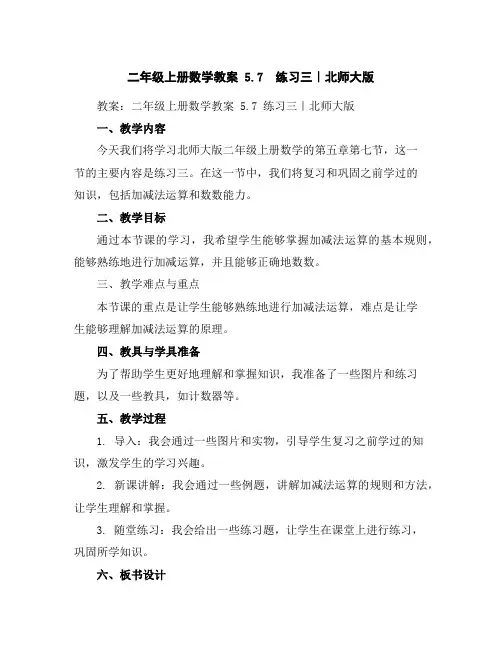 二年级上册数学教案 5.7 练习三丨北师大版

教案：二年级上册数学教案 5.7 练习三丨北师大版

一、教学内容

今天我们将学习北师大版二年级上册数学的第五章第七节，这一节的主要内容是练习三。在这一节中，我们将复习和巩固之前学过的知识，包括加减法运算和数数能力。

二、教学目标

通过本节课的学习，我希望学生能够掌握加减法运算的基本规则，能够熟练地进行加减运算，并且能够正确地数数。

三、教学难点与重点

本节课的重点是让学生能够熟练地进行加减法运算，难点是让学生能够理解加减法运算的原理。

四、教具与学具准备

为了帮助学生更好地理解和掌握知识，我准备了一些图片和练习题，以及一些教具，如计数器等。

五、教学过程

1. 导入：我会通过一些图片和实物，引导学生复习之前学过的知识，激发学生的学习兴趣。

2. 新课讲解：我会通过一些例题，讲解加减法运算的规则和方法，让学生理解和掌握。

3. 随堂练习：我会给出一些练习题，让学生在课堂上进行练习，巩固所学知识。

六、板书设计